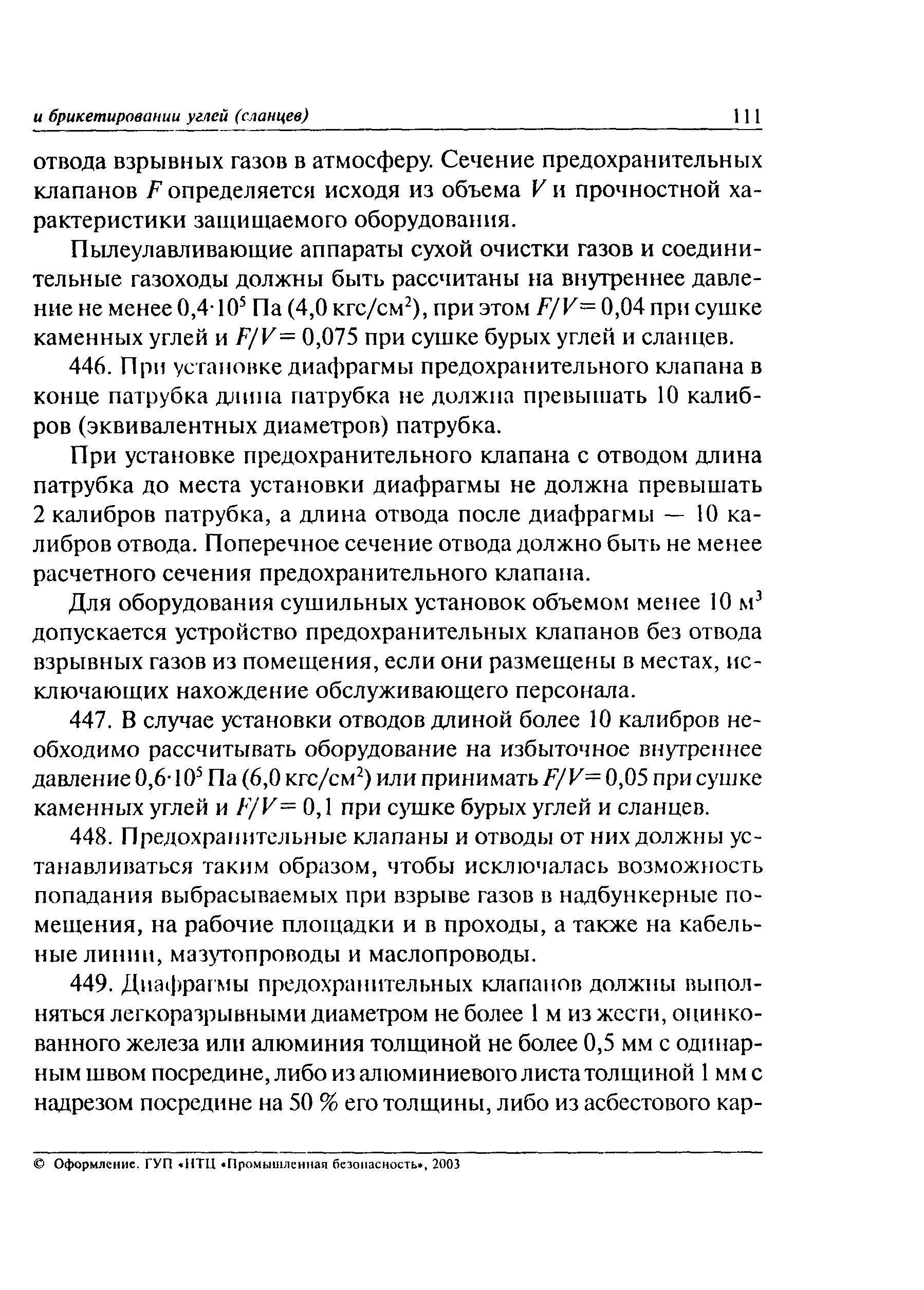 и брикетировании углей (сланцев) 111

отвода взрывных газов в атмосферу. Сечение предохранительных клапанов $F$ определяется исходя из объема $V$ и прочностной характеристики защищаемого оборудования.

Пылеулавливающие аппараты сухой очистки газов и соединительные газоходы должны быть рассчитаны на внутреннее давление не менее $0,4 \cdot 10^5$ Па (4,0 кгс/см$^2$), при этом $F/V = 0,04$ при сушке каменных углей и $F/V = 0,075$ при сушке бурых углей и сланцев.

446. При установке диафрагмы предохранительного клапана в конце патрубка длина патрубка не должна превышать 10 калибров (эквивалентных диаметров) патрубка.

При установке предохранительного клапана с отводом длина патрубка до места установки диафрагмы не должна превышать 2 калибров патрубка, а длина отвода после диафрагмы — 10 калибров отвода. Поперечное сечение отвода должно быть не менее расчетного сечения предохранительного клапана.

Для оборудования сушильных установок объемом менее 10 м$^3$ допускается устройство предохранительных клапанов без отвода взрывных газов из помещения, если они размещены в местах, исключающих нахождение обслуживающего персонала.

447. В случае установки отводов длиной более 10 калибров необходимо рассчитывать оборудование на избыточное внутреннее давление $0,6 \cdot 10^5$ Па (6,0 кгс/см$^2$) или принимать $F/V = 0,05$ при сушке каменных углей и $F/V = 0,1$ при сушке бурых углей и сланцев.

448. Предохранительные клапаны и отводы от них должны устанавливаться таким образом, чтобы исключалась возможность попадания выбрасываемых при взрыве газов в надбункерные помещения, на рабочие площадки и в проходы, а также на кабельные линии, мазутопроводы и маслопроводы.

449. Диафрагмы предохранительных клапанов должны выполняться легкоразрывными диаметром не более 1 м из жести, оцинкованного железа или алюминия толщиной не более 0,5 мм с одинарным швом посредине, либо из алюминиевого листа толщиной 1 мм с надрезом посредине на 50 % его толщины, либо из асбестового кар-

© Оформление. ГУП «НТЦ «Промышленная безопасность», 2003